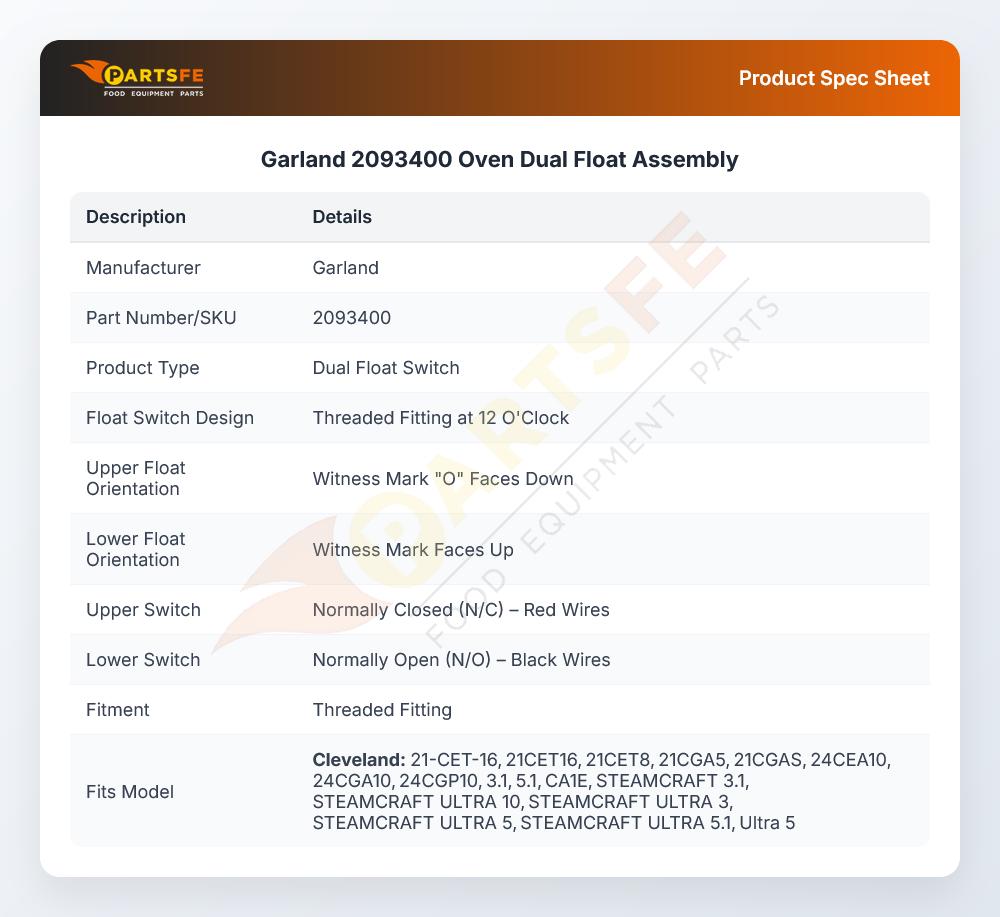 PARTSFE
FOOD EQUIPMENT PARTS

Product Spec Sheet

Garland 2093400 Oven Dual Float Assembly

| Description | Details |
|---|---|
| Manufacturer | Garland |
| Part Number/SKU | 2093400 |
| Product Type | Dual Float Switch |
| Float Switch Design | Threaded Fitting at 12 O'Clock |
| Upper Float Orientation | Witness Mark "O" Faces Down |
| Lower Float Orientation | Witness Mark Faces Up |
| Upper Switch | Normally Closed (N/C) – Red Wires |
| Lower Switch | Normally Open (N/O) – Black Wires |
| Fitment | Threaded Fitting |
| Fits Model | Cleveland: 21-CET-16, 21CET16, 21CET8, 21CGA5, 21CGAS, 24CEA10, 24CGA10, 24CGP10, 3.1, 5.1, CA1E, STEAMCRAFT 3.1, STEAMCRAFT ULTRA 10, STEAMCRAFT ULTRA 3, STEAMCRAFT ULTRA 5, STEAMCRAFT ULTRA 5.1, Ultra 5 |

PARTSFE FOOD EQUIPMENT PARTS